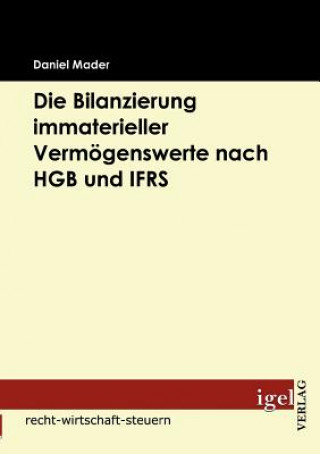 Daniel Mader

Die Bilanzierung immaterieller Vermögenswerte nach HGB und IFRS

igel
VERLAG

recht-wirtschaft-steuern